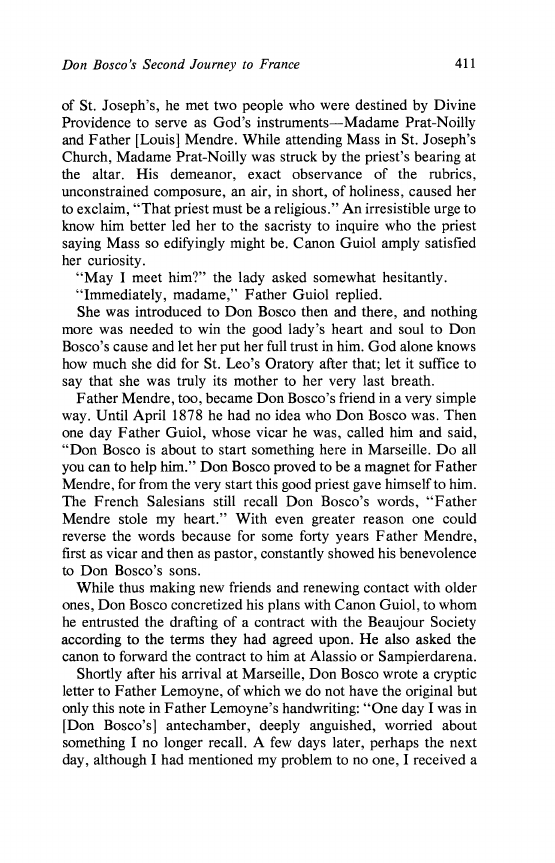 Don Bosco's Second Journey to France 411

of St. Joseph's, he met two people who were destined by Divine Providence to serve as God's instruments—Madame Prat-Noilly and Father [Louis] Mendre. While attending Mass in St. Joseph's Church, Madame Prat-Noilly was struck by the priest's bearing at the altar. His demeanor, exact observance of the rubrics, unconstrained composure, an air, in short, of holiness, caused her to exclaim, "That priest must be a religious." An irresistible urge to know him better led her to the sacristy to inquire who the priest saying Mass so edifyingly might be. Canon Guiol amply satisfied her curiosity.

"May I meet him?" the lady asked somewhat hesitantly.

"Immediately, madame," Father Guiol replied.

She was introduced to Don Bosco then and there, and nothing more was needed to win the good lady's heart and soul to Don Bosco's cause and let her put her full trust in him. God alone knows how much she did for St. Leo's Oratory after that; let it suffice to say that she was truly its mother to her very last breath.

Father Mendre, too, became Don Bosco's friend in a very simple way. Until April 1878 he had no idea who Don Bosco was. Then one day Father Guiol, whose vicar he was, called him and said, "Don Bosco is about to start something here in Marseille. Do all you can to help him." Don Bosco proved to be a magnet for Father Mendre, for from the very start this good priest gave himself to him. The French Salesians still recall Don Bosco's words, "Father Mendre stole my heart." With even greater reason one could reverse the words because for some forty years Father Mendre, first as vicar and then as pastor, constantly showed his benevolence to Don Bosco's sons.

While thus making new friends and renewing contact with older ones, Don Bosco concretized his plans with Canon Guiol, to whom he entrusted the drafting of a contract with the Beaujour Society according to the terms they had agreed upon. He also asked the canon to forward the contract to him at Alassio or Sampierdarena.

Shortly after his arrival at Marseille, Don Bosco wrote a cryptic letter to Father Lemoyne, of which we do not have the original but only this note in Father Lemoyne's handwriting: "One day I was in [Don Bosco's] antechamber, deeply anguished, worried about something I no longer recall. A few days later, perhaps the next day, although I had mentioned my problem to no one, I received a